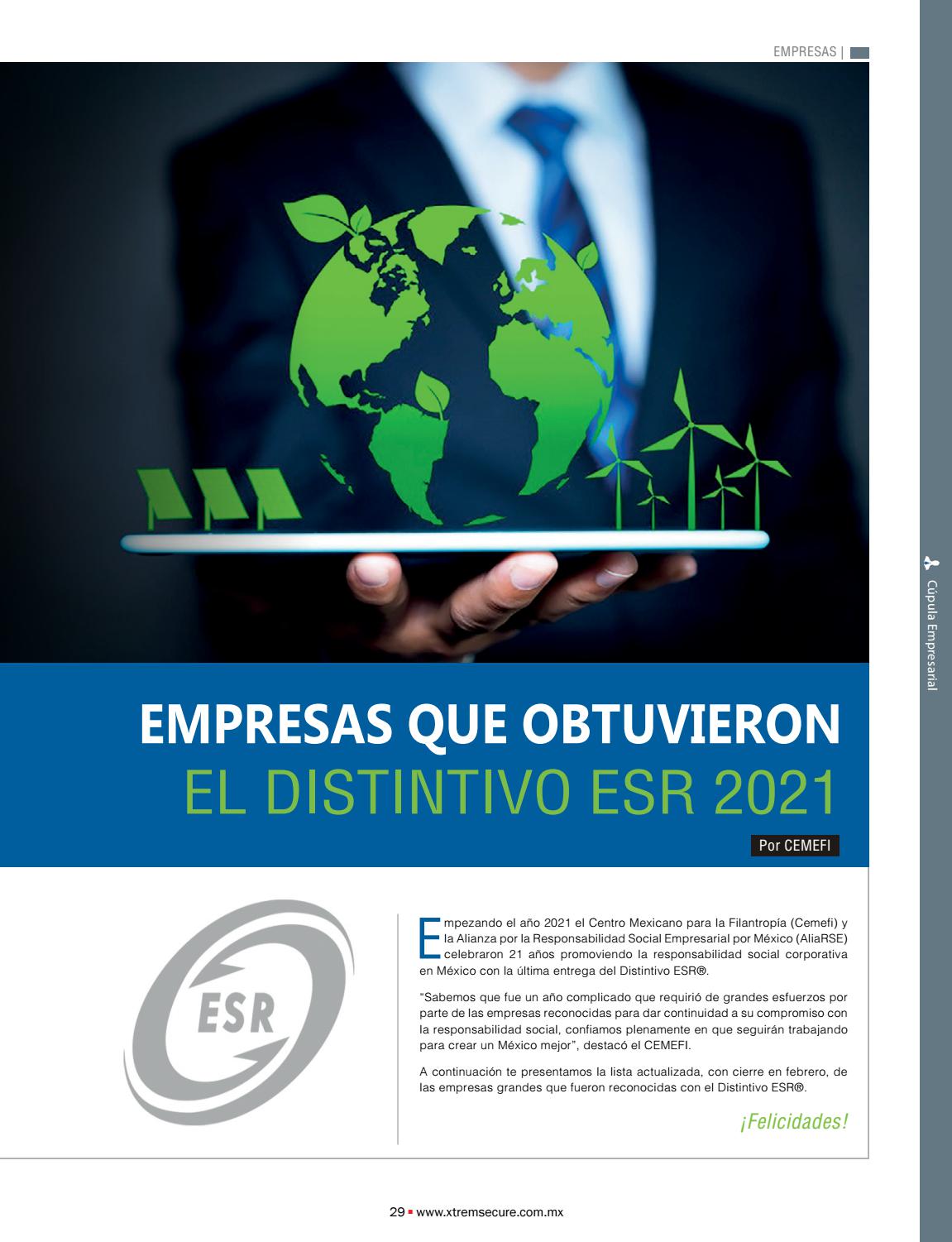 EMPRESAS |

Cúpula Empresarial

EMPRESAS QUE OBTUVIERON
EL DISTINTIVO ESR 2021

Por CEMEFI

ESR

Empezando el año 2021 el Centro Mexicano para la Filantropía (Cemefi) y la Alianza por la Responsabilidad Social Empresarial por México (AliaRSE) celebraron 21 años promoviendo la responsabilidad social corporativa en México con la última entrega del Distintivo ESR®.

"Sabemos que fue un año complicado que requirió de grandes esfuerzos por parte de las empresas reconocidas para dar continuidad a su compromiso con la responsabilidad social, confiamos plenamente en que seguirán trabajando para crear un México mejor", destacó el CEMEFI.

A continuación te presentamos la lista actualizada, con cierre en febrero, de las empresas grandes que fueron reconocidas con el Distintivo ESR®.

¡Felicidades!

29 ▪ www.xtremsecure.com.mx